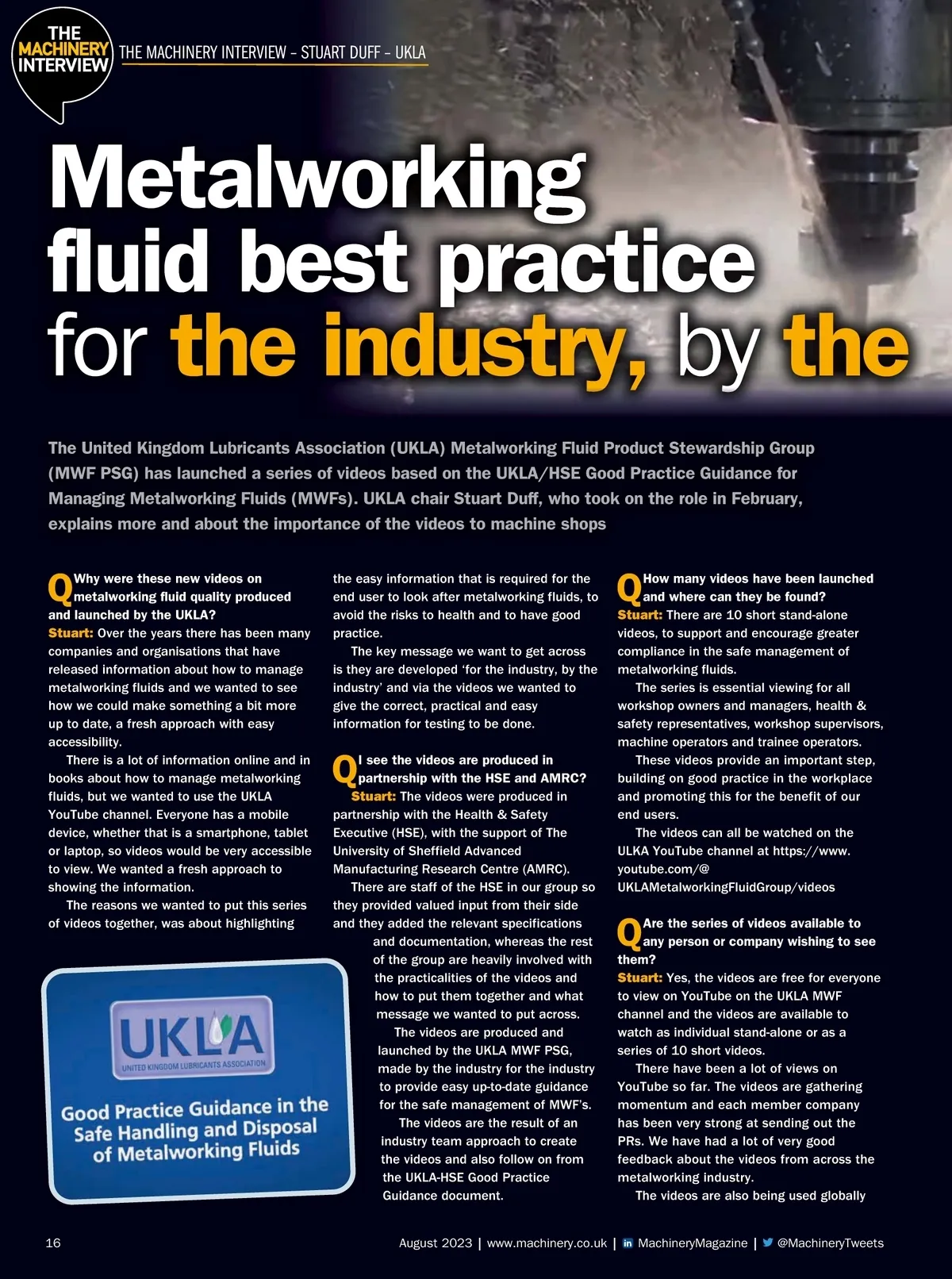 THE MACHINERY INTERVIEW

THE MACHINERY INTERVIEW – STUART DUFF – UKLA

Metalworking fluid best practice for the industry, by the

The United Kingdom Lubricants Association (UKLA) Metalworking Fluid Product Stewardship Group (MWF PSG) has launched a series of videos based on the UKLA/HSE Good Practice Guidance for Managing Metalworking Fluids (MWFs). UKLA chair Stuart Duff, who took on the role in February, explains more and about the importance of the videos to machine shops

Q Why were these new videos on metalworking fluid quality produced and launched by the UKLA?
Stuart: Over the years there has been many companies and organisations that have released information about how to manage metalworking fluids and we wanted to see how we could make something a bit more up to date, a fresh approach with easy accessibility.

There is a lot of information online and in books about how to manage metalworking fluids, but we wanted to use the UKLA YouTube channel. Everyone has a mobile device, whether that is a smartphone, tablet or laptop, so videos would be very accessible to view. We wanted a fresh approach to showing the information.

The reasons we wanted to put this series of videos together, was about highlighting the easy information that is required for the end user to look after metalworking fluids, to avoid the risks to health and to have good practice.

The key message we want to get across is they are developed 'for the industry, by the industry' and via the videos we wanted to give the correct, practical and easy information for testing to be done.

Q I see the videos are produced in partnership with the HSE and AMRC?
Stuart: The videos were produced in partnership with the Health & Safety Executive (HSE), with the support of The University of Sheffield Advanced Manufacturing Research Centre (AMRC).

There are staff of the HSE in our group so they provided valued input from their side and they added the relevant specifications and documentation, whereas the rest of the group are heavily involved with the practicalities of the videos and how to put them together and what message we wanted to put across.

The videos are produced and launched by the UKLA MWF PSG, made by the industry for the industry to provide easy up-to-date guidance for the safe management of MWF's.

The videos are the result of an industry team approach to create the videos and also follow on from the UKLA-HSE Good Practice Guidance document.

Q How many videos have been launched and where can they be found?
Stuart: There are 10 short stand-alone videos, to support and encourage greater compliance in the safe management of metalworking fluids.

The series is essential viewing for all workshop owners and managers, health & safety representatives, workshop supervisors, machine operators and trainee operators.

These videos provide an important step, building on good practice in the workplace and promoting this for the benefit of our end users.

The videos can all be watched on the ULKA YouTube channel at https://www.youtube.com/@UKLAMetalworkingFluidGroup/videos

Q Are the series of videos available to any person or company wishing to see them?
Stuart: Yes, the videos are free for everyone to view on YouTube on the UKLA MWF channel and the videos are available to watch as individual stand-alone or as a series of 10 short videos.

There have been a lot of views on YouTube so far. The videos are gathering momentum and each member company has been very strong at sending out the PRs. We have had a lot of very good feedback about the videos from across the metalworking industry.

The videos are also being used globally

UKLA
UNITED KINGDOM LUBRICANTS ASSOCIATION
Good Practice Guidance in the Safe Handling and Disposal of Metalworking Fluids

16

August 2023 | www.machinery.co.uk | MachineryMagazine | @MachineryTweets